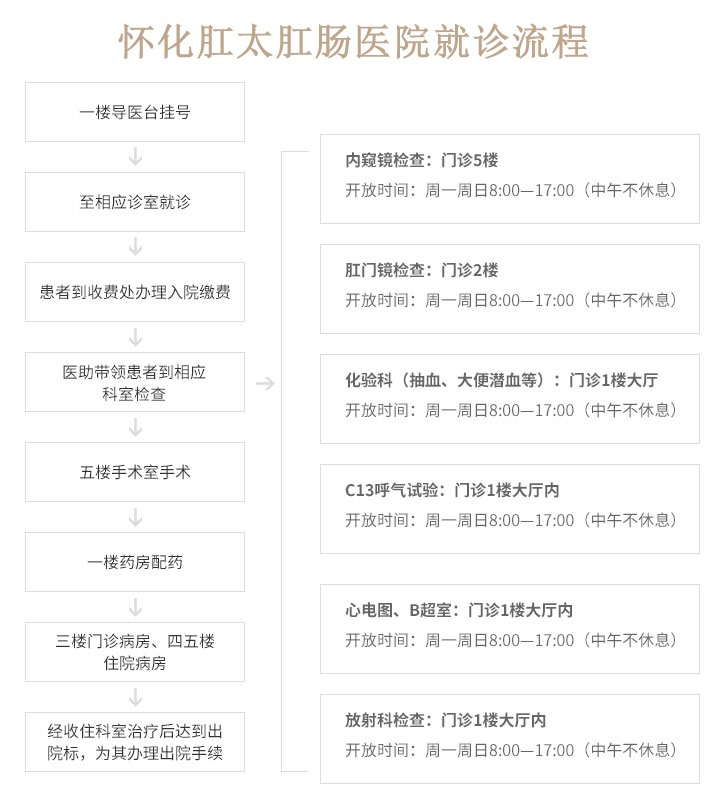 怀化肛太肛肠医院就诊流程

一楼导医台挂号

至相应诊室就诊

患者到收费处办理入院缴费

医助带领患者到相应科室检查

五楼手术室手术

一楼药房配药

三楼门诊病房、四五楼住院病房

经收住科室治疗后达到出院标，为其办理出院手续

内窥镜检查：门诊5楼
开放时间：周一周日8:00—17:00（中午不休息）

肛门镜检查：门诊2楼
开放时间：周一周日8:00—17:00（中午不休息）

化验科（抽血、大便潜血等）：门诊1楼大厅
开放时间：周一周日8:00—17:00（中午不休息）

C13呼气试验：门诊1楼大厅内
开放时间：周一周日8:00—17:00（中午不休息）

心电图、B超室：门诊1楼大厅内
开放时间：周一周日8:00—17:00（中午不休息）

放射科检查：门诊1楼大厅内
开放时间：周一周日8:00—17:00（中午不休息）